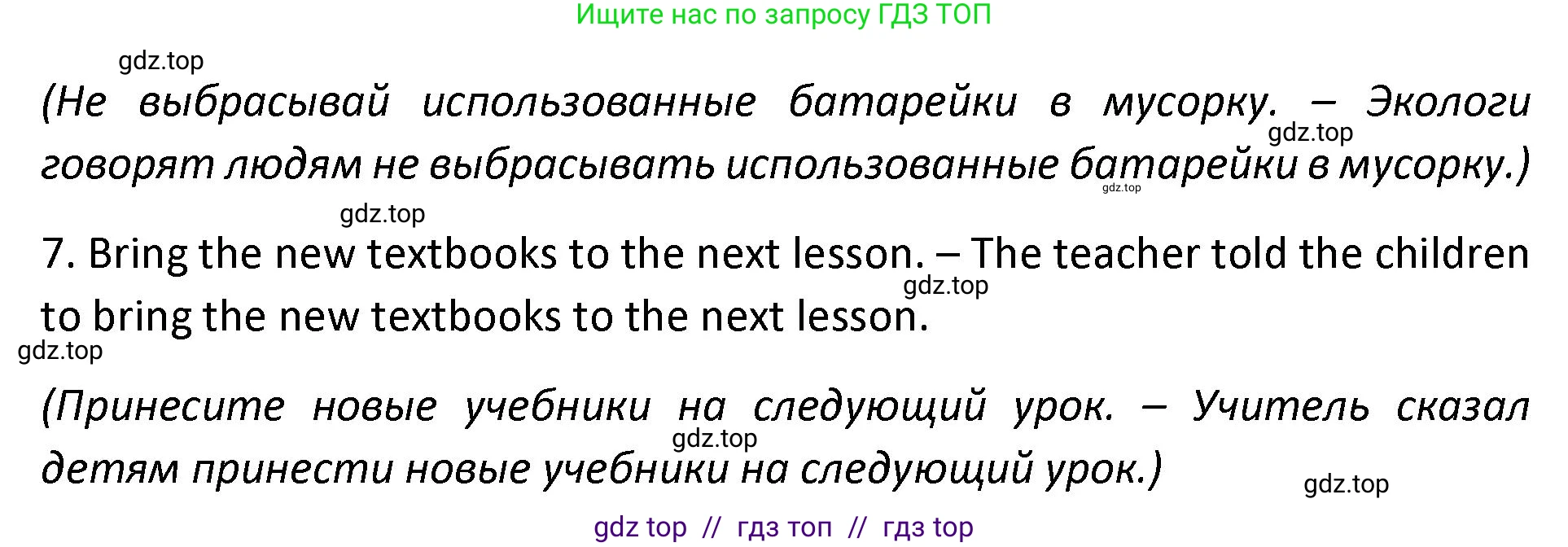 Ищите нас по запросу ГДЗ ТОП

gdz.top

(Не выбрасывай использованные батарейки в мусорку. – Экологи говорят людям не выбрасывать использованные батарейки в мусорку.)

gdz.top

gdz.top

gdz.top

7. Bring the new textbooks to the next lesson. – The teacher told the children to bring the new textbooks to the next lesson.

gdz.top

gdz.top

(Принесите новые учебники на следующий урок. – Учитель сказал детям принести новые учебники на следующий урок.)

gdz.top

gdz.top

gdz top // гдз топ // гдз top